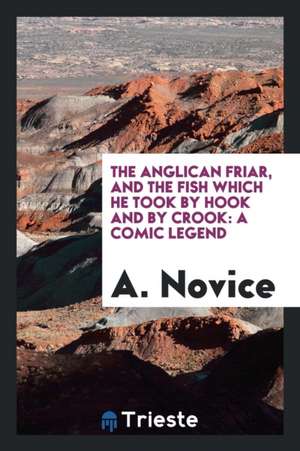 THE ANGLICAN FRIAR, AND THE FISH WHICH HE TOOK BY HOOK AND BY CROOK: A COMIC LEGEND

A. Novice

Trieste